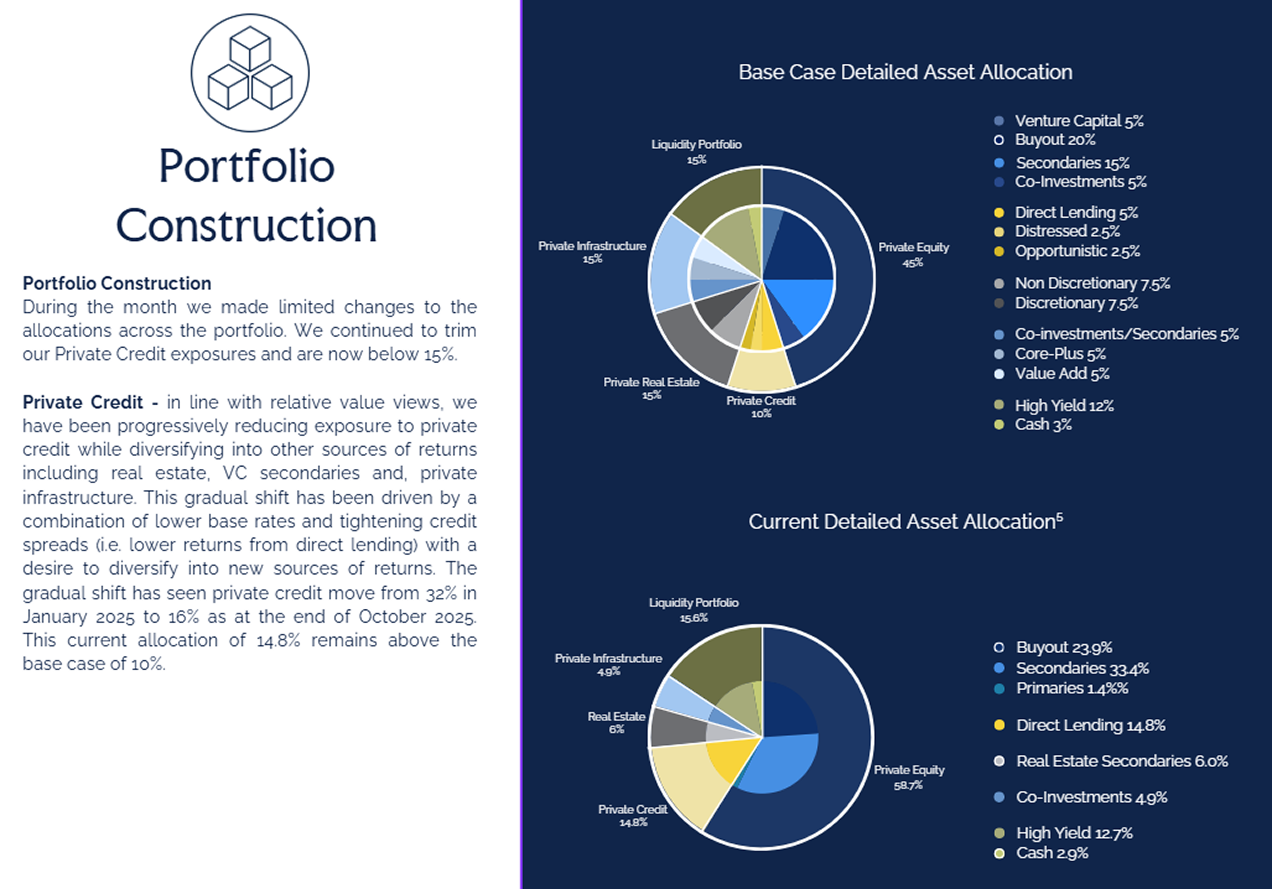 Portfolio Construction

Portfolio Construction
During the month we made limited changes to the allocations across the portfolio. We continued to trim our Private Credit exposures and are now below 15%.

Private Credit - in line with relative value views, we have been progressively reducing exposure to private credit while diversifying into other sources of returns including real estate, VC secondaries and, private infrastructure. This gradual shift has been driven by a combination of lower base rates and tightening credit spreads (i.e. lower returns from direct lending) with a desire to diversify into new sources of returns. The gradual shift has seen private credit move from 32% in January 2025 to 16% as at the end of October 2025. This current allocation of 14.8% remains above the base case of 10%.

Base Case Detailed Asset Allocation

Liquidity Portfolio 15%
Private Infrastructure 15%
Private Real Estate 15%
Private Credit 10%
Private Equity 45%

Venture Capital 5%
Buyout 20%
Secondaries 15%
Co-Investments 5%
Direct Lending 5%
Distressed 2.5%
Opportunistic 2.5%
Non Discretionary 7.5%
Discretionary 7.5%
Co-investments/Secondaries 5%
Core-Plus 5%
Value Add 5%
High Yield 12%
Cash 3%

Current Detailed Asset Allocation$^5$

Liquidity Portfolio 15.6%
Private Infrastructure 4.9%
Real Estate 6%
Private Credit 14.8%
Private Equity 58.7%

Buyout 23.9%
Secondaries 33.4%
Primaries 1.4%%
Direct Lending 14.8%
Real Estate Secondaries 6.0%
Co-Investments 4.9%
High Yield 12.7%
Cash 2.9%